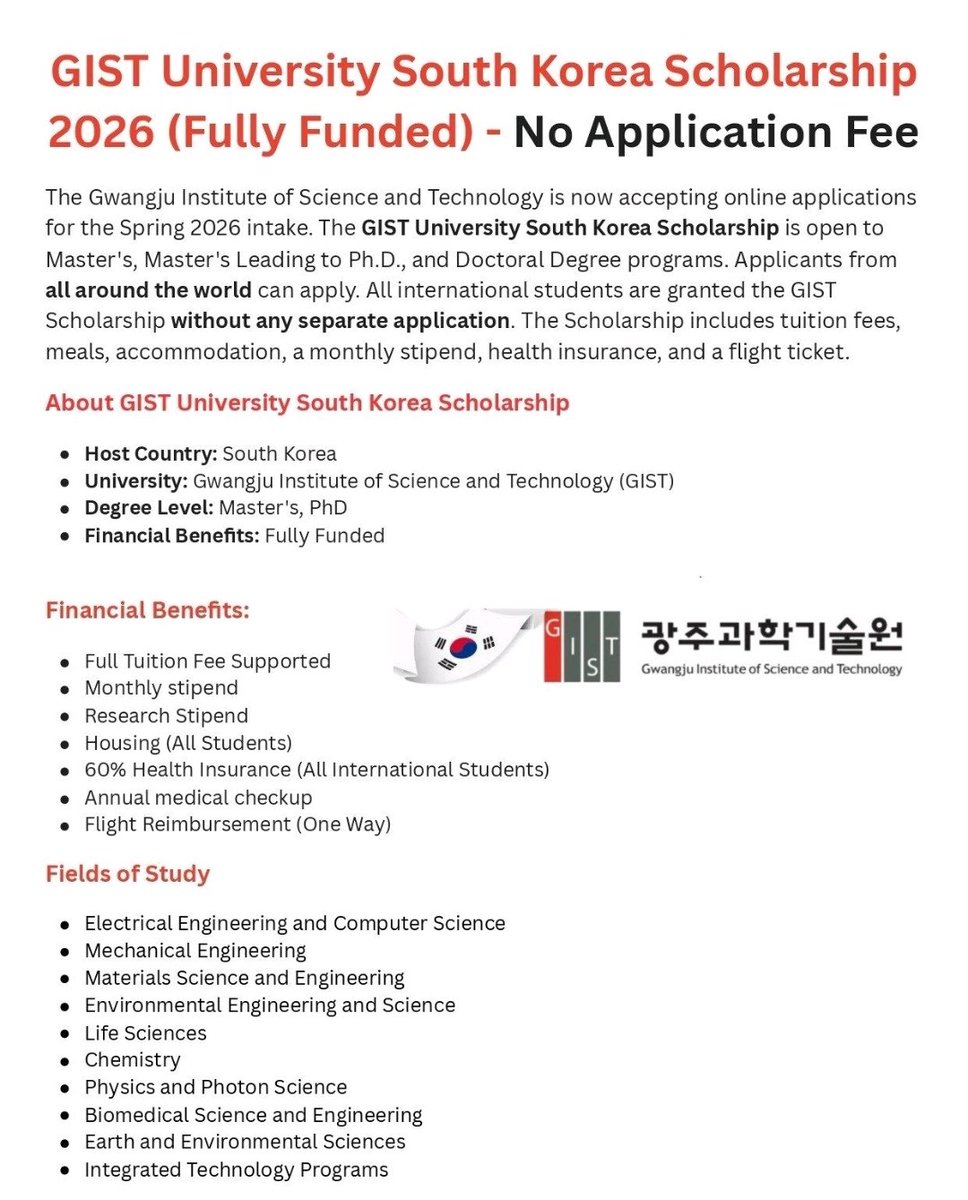 GIST University South Korea Scholarship 2026 (Fully Funded) - No Application Fee

The Gwangju Institute of Science and Technology is now accepting online applications for the Spring 2026 intake. The GIST University South Korea Scholarship is open to Master's, Master's Leading to Ph.D., and Doctoral Degree programs. Applicants from all around the world can apply. All international students are granted the GIST Scholarship without any separate application. The Scholarship includes tuition fees, meals, accommodation, a monthly stipend, health insurance, and a flight ticket.

About GIST University South Korea Scholarship

- Host Country: South Korea
- University: Gwangju Institute of Science and Technology (GIST)
- Degree Level: Master's, PhD
- Financial Benefits: Fully Funded

Financial Benefits:

GIST 광주과학기술원 Gwangju Institute of Science and Technology

- Full Tuition Fee Supported
- Monthly stipend
- Research Stipend
- Housing (All Students)
- 60% Health Insurance (All International Students)
- Annual medical checkup
- Flight Reimbursement (One Way)

Fields of Study

- Electrical Engineering and Computer Science
- Mechanical Engineering
- Materials Science and Engineering
- Environmental Engineering and Science
- Life Sciences
- Chemistry
- Physics and Photon Science
- Biomedical Science and Engineering
- Earth and Environmental Sciences
- Integrated Technology Programs